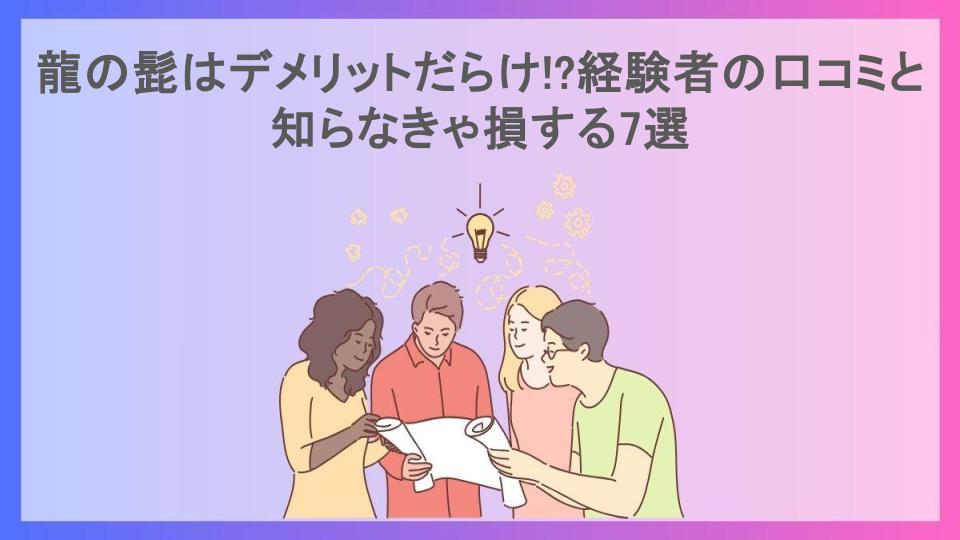 龍の髭はデメリットだらけ!?経験者の口コミと知らなきゃ損する7選